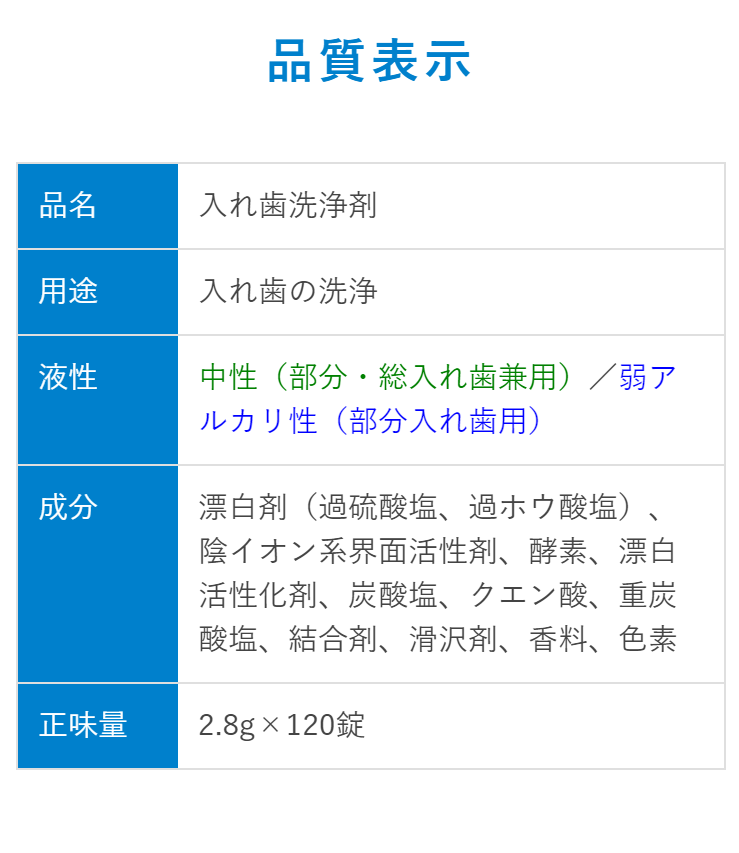 品質表示

| 品名 | 入れ歯洗浄剤 |
|---|---|
| 用途 | 入れ歯の洗浄 |
| 液性 | 中性（部分・総入れ歯兼用）／弱アルカリ性（部分入れ歯用） |
| 成分 | 漂白剤（過硫酸塩、過ホウ酸塩）、陰イオン系界面活性剤、酵素、漂白活性化剤、炭酸塩、クエン酸、重炭酸塩、結合剤、滑沢剤、香料、色素 |
| 正味量 | 2.8g×120錠 |